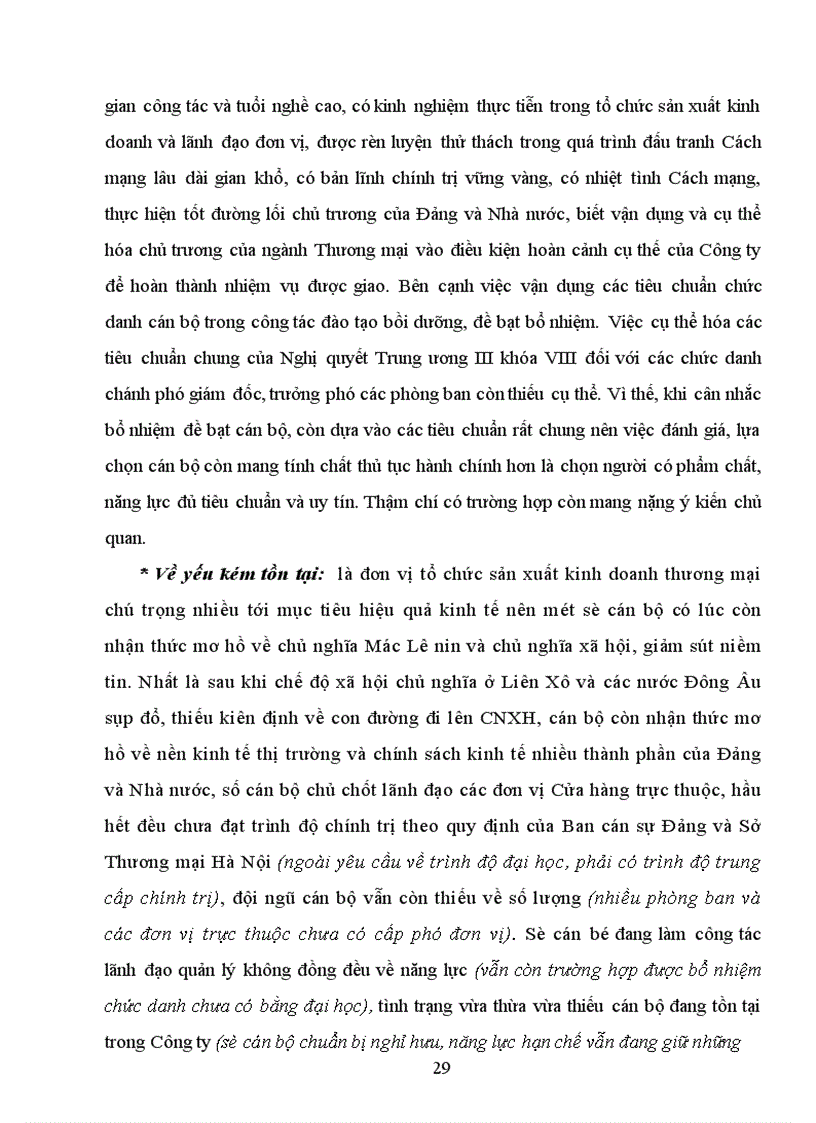 gian công tác và tuổi nghề cao, có kinh nghiệm thực tiễn trong tổ chức sản xuất kinh doanh và lãnh đạo đơn vị, được rèn luyện thử thách trong quá trình đấu tranh Cách mạng lâu dài gian khổ, có bản lĩnh chính trị vững vàng, có nhiệt tình Cách mạng, thực hiện tốt đường lối chủ trương của Đảng và Nhà nước, biết vận dụng và cụ thể hóa chủ trương của ngành Thương mại vào điều kiện hoàn cảnh cụ thể của Công ty để hoàn thành nhiệm vụ được giao. Bên cạnh việc vận dụng các tiêu chuẩn chức danh cán bộ trong công tác đào tạo bồi dưỡng, đề bạt bổ nhiệm. Việc cụ thể hóa các tiêu chuẩn chung của Nghị quyết Trung ương III khóa VIII đối với các chức danh chánh phó giám đốc, trưởng phó các phòng ban còn thiếu cụ thể. Vì thế, khi cân nhắc bổ nhiệm đề bạt cán bộ, còn dựa vào các tiêu chuẩn rất chung nên việc đánh giá, lựa chọn cán bộ còn mang tính chất thủ tục hành chính hơn là chọn người có phẩm chất, năng lực đủ tiêu chuẩn và uy tín. Thậm chí có trường hợp còn mang nặng ý kiến chủ quan.

* Về yếu kém tồn tại: là đơn vị tổ chức sản xuất kinh doanh thương mại chú trọng nhiều tới mục tiêu hiệu quả kinh tế nên mét sè cán bộ có lúc còn nhận thức mơ hồ về chủ nghĩa Mác Lê nin và chủ nghĩa xã hội, giảm sút niềm tin. Nhất là sau khi chế độ xã hội chủ nghĩa ở Liên Xô và các nước Đông Âu sụp đổ, thiếu kiên định về con đường đi lên CNXH, cán bộ còn nhận thức mơ hồ về nền kinh tế thị trường và chính sách kinh tế nhiều thành phần của Đảng và Nhà nước, số cán bộ chủ chốt lãnh đạo các đơn vị Cửa hàng trực thuộc, hầu hết đều chưa đạt trình độ chính trị theo quy định của Ban cán sự Đảng và Sở Thương mại Hà Nội (ngoài yêu cầu về trình độ đại học, phải có trình độ trung cấp chính trị), đội ngũ cán bộ vẫn còn thiếu về số lượng (nhiều phòng ban và các đơn vị trực thuộc chưa có cấp phó đơn vị). Sè cán bé đang làm công tác lãnh đạo quản lý không đồng đều về năng lực (vẫn còn trường hợp được bổ nhiệm chức danh chưa có bằng đại học), tình trạng vừa thừa vừa thiếu cán bộ đang tồn tại trong Công ty (sè cán bộ chuẩn bị nghỉ hưu, năng lực hạn chế vẫn đang giữ những

29